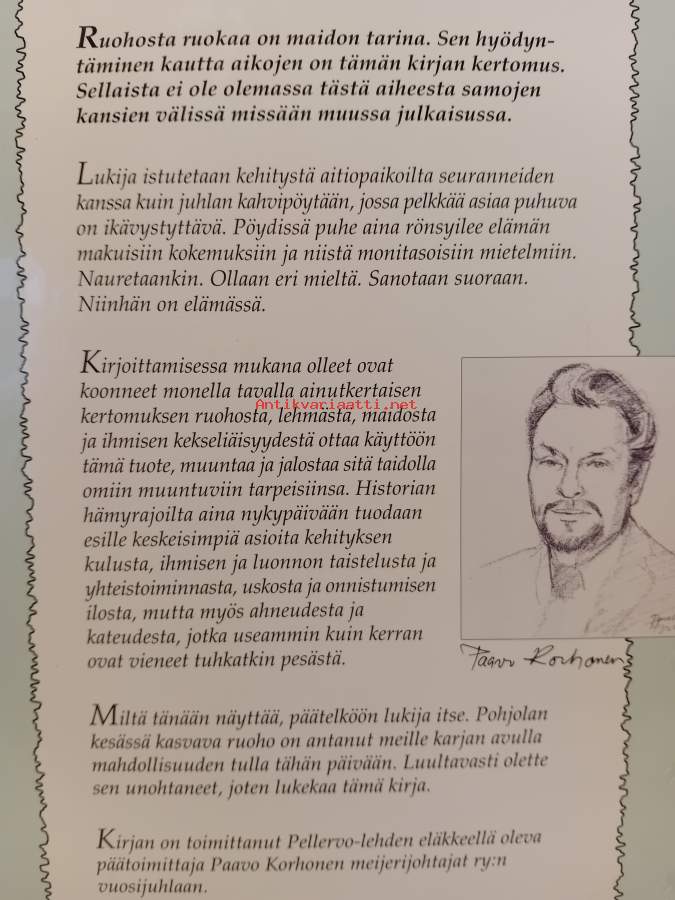 Ruohosta ruokaa on maidon tarina. Sen hyödyntäminen kautta aikojen on tämän kirjan kertomus. Sellaista ei ole olemassa tästä aiheesta samojen kansien välissä missään muussa julkaisussa.

Lukija istutetaan kehitystä aitiopaikoilta seuranneiden kanssa kuin juhlan kahvipöytään, jossa pelkkää asiaa puhuva on ikävystyttävä. Pöydissä puhe aina rönsyilee elämän makuisiin kokemuksiin ja niistä monitasoisiin mietelmiin. Nauretaankin. Ollaan eri mieltä. Sanotaan suoraan. Niinhän on elämässä.

Kirjoittamisessa mukana olleet ovat koonneet monella tavalla ainutkertaisen kertomuksen ruohosta, lehmästä, maidosta ja ihmisen kekseliäisyydestä ottaa käyttöön tämä tuote, muuntaa ja jalostaa sitä taidolla omiin muuntuviin tarpeisiinsa. Historian hämyrajoilta aina nykypäivään tuodaan esille keskeisimpiä asioita kehityksen kulusta, ihmisen ja luonnon taistelusta ja yhteistoiminnasta, uskosta ja onnistumisen ilosta, mutta myös ahneudesta ja kateudesta, jotka useammin kuin kerran ovat vieneet tuhkatkin pesästä.

Antikvariaatti.net

Paavo Korhonen

Miltä tänään näyttää, päätelköön lukija itse. Pohjolan kesässä kasvava ruoho on antanut meille karjan avulla mahdollisuuden tulla tähän päivään. Luultavasti olette sen unohtaneet, joten lukekaa tämä kirja.

Kirjan on toimittanut Pellervo-lehden eläkkeellä oleva päätoimittaja Paavo Korhonen meijerijohtajat ry:n vuosijuhlaan.